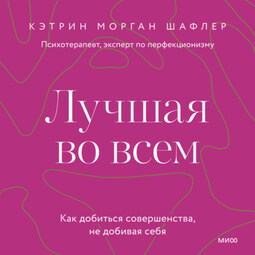 КЭТРИН МОРГАН ШАФЛЕР

Психотерапевт, эксперт по перфекционизму

Лучшая во всем

Как добиться совершенства, не добивая себя

МИФ